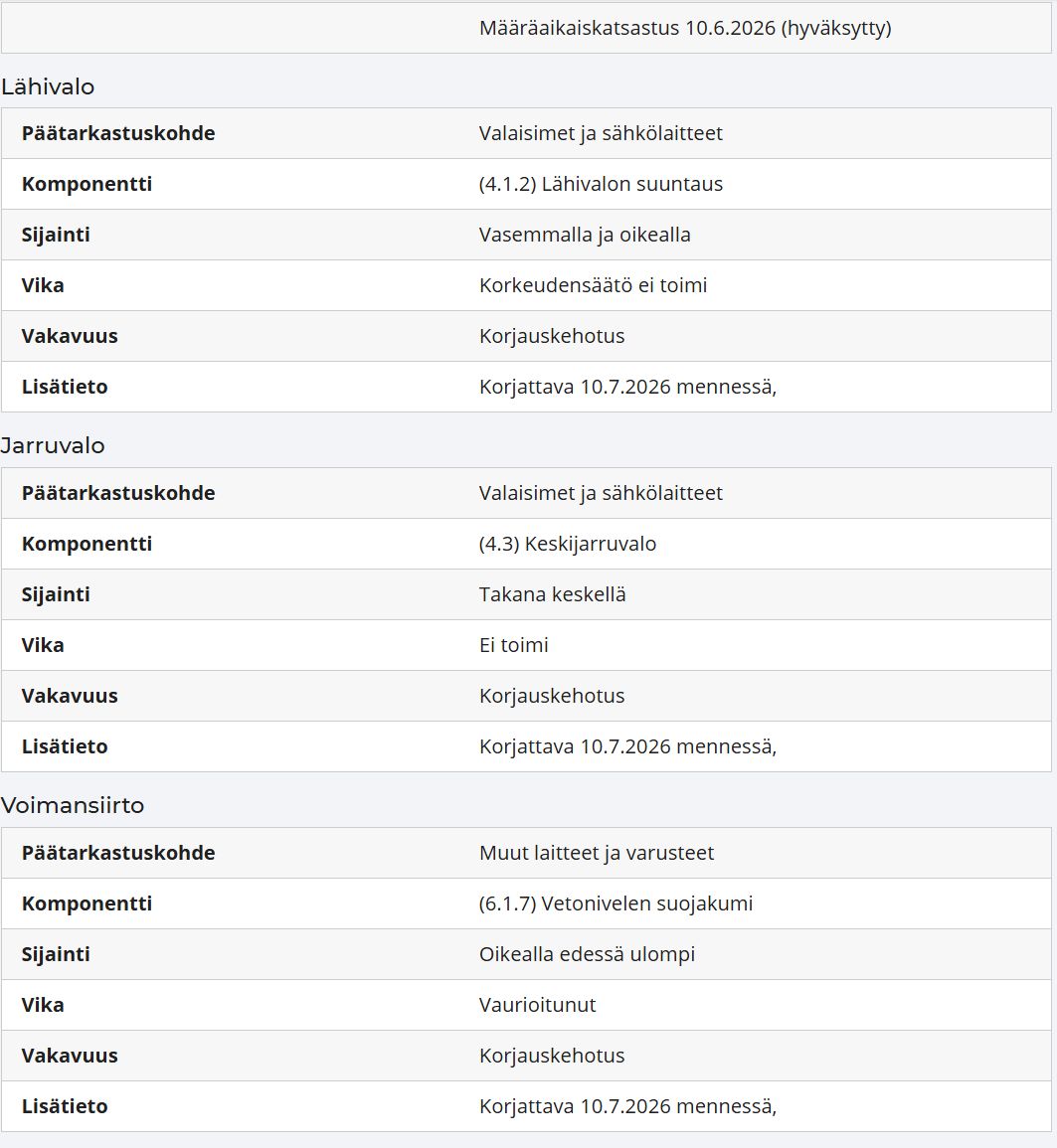 | | Määräaikaiskatsastus 10.6.2026 (hyväksytty) |
|---|---|

Lähivalo

| | |
|---|---|
| **Päätarkastuskohde** | Valaisimet ja sähkölaitteet |
| **Komponentti** | (4.1.2) Lähivalon suuntaus |
| **Sijainti** | Vasemmalla ja oikealla |
| **Vika** | Korkeudensäätö ei toimi |
| **Vakavuus** | Korjauskehotus |
| **Lisätieto** | Korjattava 10.7.2026 mennessä, |

Jarruvalo

| | |
|---|---|
| **Päätarkastuskohde** | Valaisimet ja sähkölaitteet |
| **Komponentti** | (4.3) Keskijarruvalo |
| **Sijainti** | Takana keskellä |
| **Vika** | Ei toimi |
| **Vakavuus** | Korjauskehotus |
| **Lisätieto** | Korjattava 10.7.2026 mennessä, |

Voimansiirto

| | |
|---|---|
| **Päätarkastuskohde** | Muut laitteet ja varusteet |
| **Komponentti** | (6.1.7) Vetonivelen suojakumi |
| **Sijainti** | Oikealla edessä ulompi |
| **Vika** | Vaurioitunut |
| **Vakavuus** | Korjauskehotus |
| **Lisätieto** | Korjattava 10.7.2026 mennessä, |